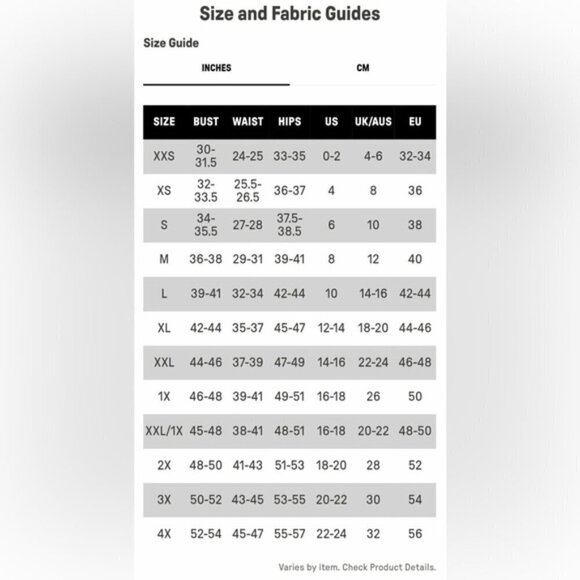 Size and Fabric Guides

Size Guide

INCHES

CM

| SIZE | BUST | WAIST | HIPS | US | UK/AUS | EU |
|---|---|---|---|---|---|---|
| XXS | 30-31.5 | 24-25 | 33-35 | 0-2 | 4-6 | 32-34 |
| XS | 32-33.5 | 25.5-26.5 | 36-37 | 4 | 8 | 36 |
| S | 34-35.5 | 27-28 | 37.5-38.5 | 6 | 10 | 38 |
| M | 36-38 | 29-31 | 39-41 | 8 | 12 | 40 |
| L | 39-41 | 32-34 | 42-44 | 10 | 14-16 | 42-44 |
| XL | 42-44 | 35-37 | 45-47 | 12-14 | 18-20 | 44-46 |
| XXL | 44-46 | 37-39 | 47-49 | 14-16 | 22-24 | 46-48 |
| 1X | 46-48 | 39-41 | 49-51 | 16-18 | 26 | 50 |
| XXL/1X | 45-48 | 38-41 | 48-51 | 16-18 | 20-22 | 48-50 |
| 2X | 48-50 | 41-43 | 51-53 | 18-20 | 28 | 52 |
| 3X | 50-52 | 43-45 | 53-55 | 20-22 | 30 | 54 |
| 4X | 52-54 | 45-47 | 55-57 | 22-24 | 32 | 56 |

Varies by item. Check Product Details.